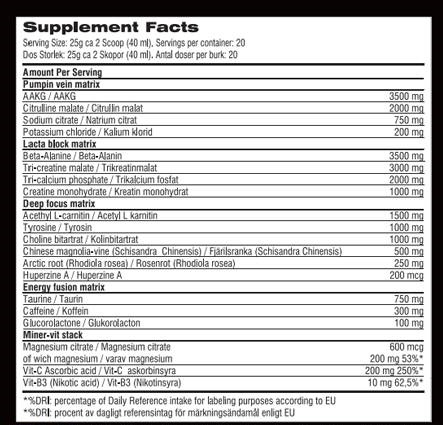 Supplement Facts
Serving Size: 25g ca 2 Scoop (40 ml). Servings per container: 20
Dos Storlek: 25g ca 2 Skopor (40 ml). Antal doser per burk: 20

| Amount Per Serving | |
|---|---|
| **Pumpin vein matrix** | |
| AAKG / AAKG | 3500 mg |
| Citrulline malate / Citrullin malat | 2000 mg |
| Sodium citrate / Natrium citrat | 750 mg |
| Potassium chloride / Kalium klorid | 200 mg |
| **Lacta block matrix** | |
| Beta-Alanine / Beta-Alanin | 3500 mg |
| Tri-creatine malate / Trikreatinmalat | 3000 mg |
| Tri-calcium phosphate / Trikalcium fosfat | 2000 mg |
| Creatine monohydrate / Kreatin monohydrat | 1000 mg |
| **Deep focus matrix** | |
| Acethyl L-carnitin / Acetyl L karnitin | 1500 mg |
| Tyrosine / Tyrosin | 1000 mg |
| Choline bitartrat / Kolinbitartrat | 1000 mg |
| Chinese magnolia-vine (Schisandra Chinensis) / Fjärilsranka (Schisandra Chinensis) | 500 mg |
| Arctic root (Rhodiola rosea) / Rosenrot (Rhodiola rosea) | 250 mg |
| Huperzine A / Huperzine A | 200 mcg |
| **Energy fusion matrix** | |
| Taurine / Taurin | 750 mg |
| Caffeine / Koffein | 300 mg |
| Glucorolactone / Glukorolacton | 100 mg |
| **Miner-vit stack** | |
| Magnesium citrate / Magnesium citrate | 600 mcg |
| of wich magnesium / varav magnesium | 200 mg 53%* |
| Vit-C Ascorbic acid / Vit-C askorbinsyra | 200 mg 250%* |
| Vit-B3 (Nikotic acid) / Vit-B3 (Nikotinsyra) | 10 mg 62,5%* |

*%DRI: percentage of Daily Reference intake for labeling purposes according to EU
*%DRI: procent av dagligt referensintag för märkningsändamål enligt EU